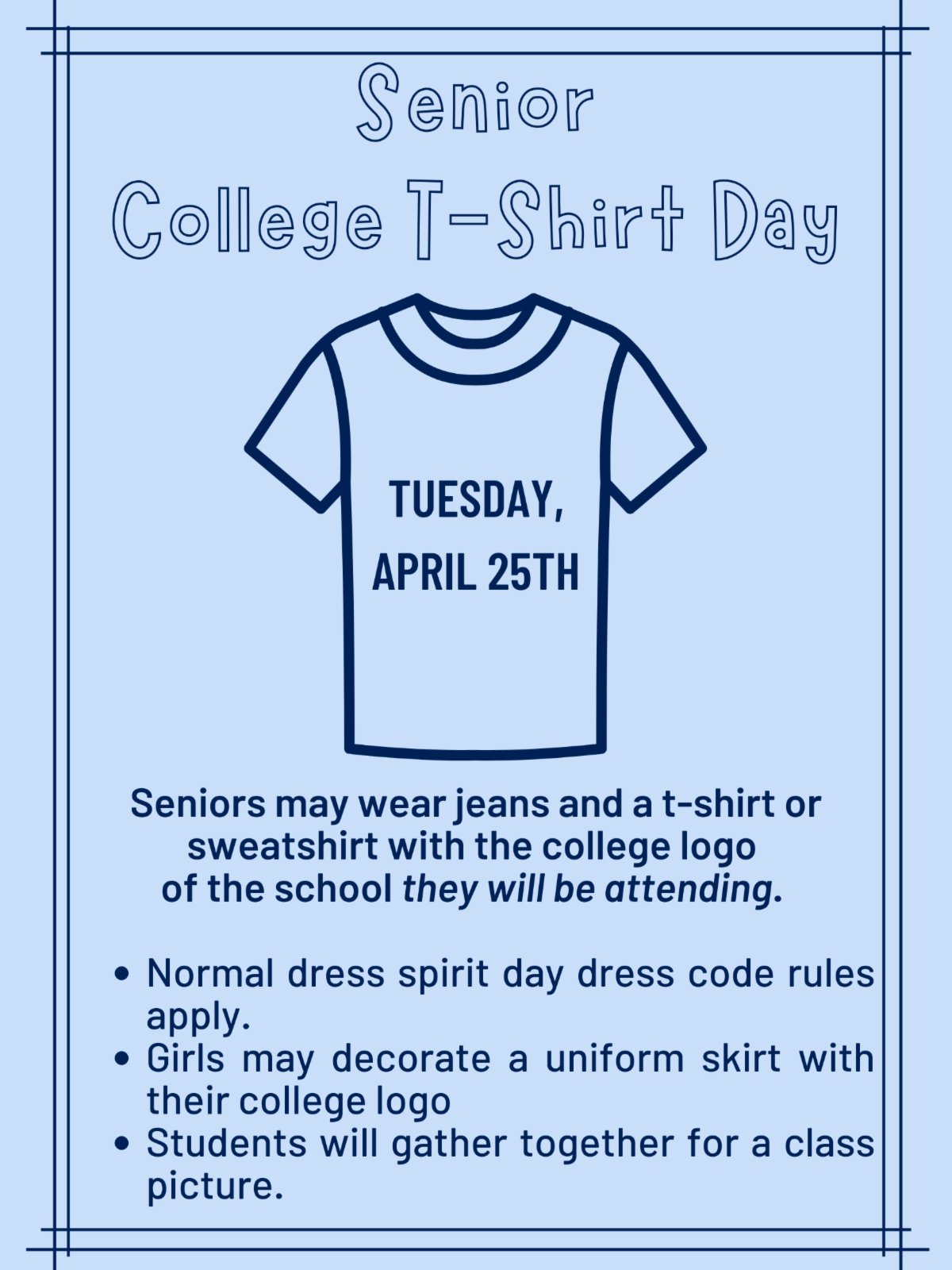 Senior
College T-Shirt Day

TUESDAY,
APRIL 25TH

Seniors may wear jeans and a t-shirt or sweatshirt with the college logo of the school they will be attending.

• Normal dress spirit day dress code rules apply.
• Girls may decorate a uniform skirt with their college logo
• Students will gather together for a class picture.